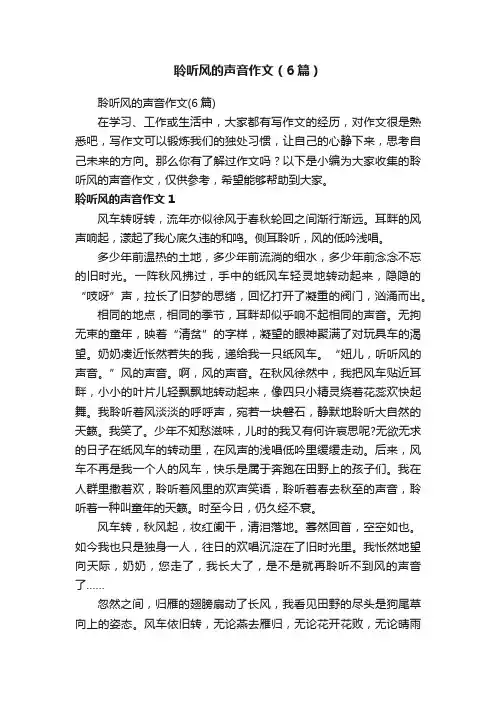 聆听风的声音作文（6篇）

聆听风的声音作文(6篇)

在学习、工作或生活中，大家都有写作文的经历，对作文很是熟悉吧，写作文可以锻炼我们的独处习惯，让自己的心静下来，思考自己未来的方向。那么你有了解过作文吗？以下是小编为大家收集的聆听风的声音作文，仅供参考，希望能够帮助到大家。

聆听风的声音作文1

风车转呀转，流年亦似徐风于春秋轮回之间渐行渐远。耳畔的风声响起，漾起了我心底久违的和鸣。侧耳聆听，风的低吟浅唱。

多少年前温热的土地，多少年前流淌的细水，多少年前念念不忘的旧时光。一阵秋风拂过，手中的纸风车轻灵地转动起来，隐隐的“吱呀”声，拉长了旧梦的思绪，回忆打开了凝重的阀门，汹涌而出。

相同的地点，相同的季节，耳畔却似乎响不起相同的声音。无拘无束的童年，映着“清贫”的字样，凝望的眼神聚满了对玩具车的渴望。奶奶凑近怅然若失的我，递给我一只纸风车。“妞儿，听听风的声音。”风的声音。啊，风的声音。在秋风徐然中，我把风车贴近耳畔，小小的叶片儿轻飘飘地转动起来，像四只小精灵绕着花蕊欢快起舞。我聆听着风淡淡的呼呼声，宛若一块磐石，静默地聆听大自然的天籁。我笑了。少年不知愁滋味，儿时的我又有何许哀思呢?无欲无求的日子在纸风车的转动里，在风声的浅唱低吟里缓缓走动。后来，风车不再是我一个人的风车，快乐是属于奔跑在田野上的孩子们。我在人群里撒着欢，聆听着风里的欢声笑语，聆听着春去秋至的声音，聆听着一种叫童年的天籁。时至今日，仍久经不衰。

风车转，秋风起，妆红阑干，清泪落地。蓦然回首，空空如也。如今我也只是独身一人，往日的欢唱沉淀在了旧时光里。我怅然地望向天际，奶奶，您走了，我长大了，是不是就再聆听不到风的声音了……

忽然之间，归雁的翅膀扇动了长风，我看见田野的尽头是狗尾草向上的姿态。风车依旧转，无论燕去雁归，无论花开花败，无论晴雨